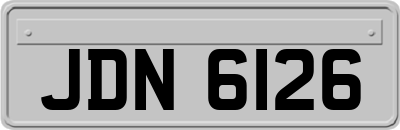 JDN 6126